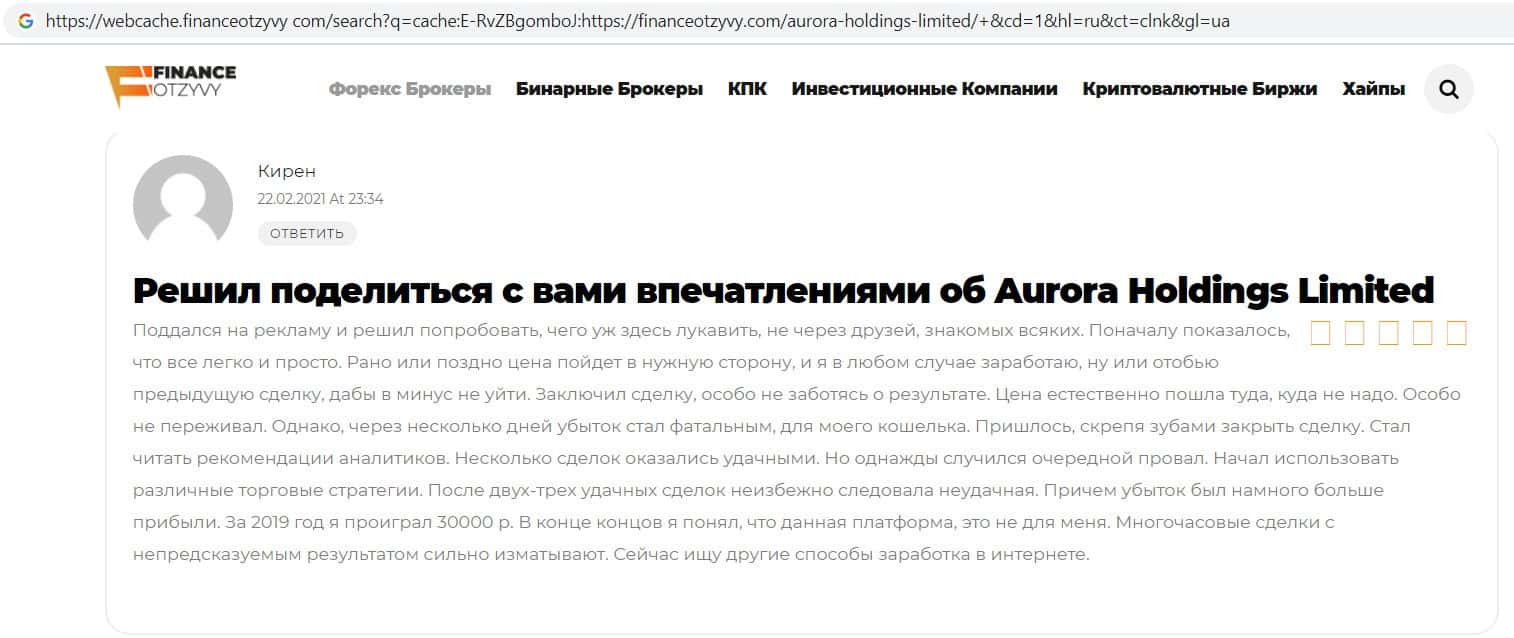 https://webcache.financeotzyvy com/search?q=cache:E-RvZBgomboJ:https://financeotzyvy.com/aurora-holdings-limited/+&cd=1&hl=ru&ct=clnk&gl=ua

FINANCE OTZYVY

Форекс Брокеры Бинарные Брокеры КПК Инвестиционные Компании Криптовалютные Биржи Хайпы

Кирен
22.02.2021 At 23:34
ОТВЕТИТЬ

Решил поделиться с вами впечатлениями об Aurora Holdings Limited

Поддался на рекламу и решил попробовать, чего уж здесь лукавить, не через друзей, знакомых всяких. Поначалу показалось, что все легко и просто. Рано или поздно цена пойдет в нужную сторону, и я в любом случае заработаю, ну или отобью предыдущую сделку, дабы в минус не уйти. Заключил сделку, особо не заботясь о результате. Цена естественно пошла туда, куда не надо. Особо не переживал. Однако, через несколько дней убыток стал фатальным, для моего кошелька. Пришлось, скрепя зубами закрыть сделку. Стал читать рекомендации аналитиков. Несколько сделок оказались удачными. Но однажды случился очередной провал. Начал использовать различные торговые стратегии. После двух-трех удачных сделок неизбежно следовала неудачная. Причем убыток был намного больше прибыли. За 2019 год я проиграл 30000 р. В конце концов я понял, что данная платформа, это не для меня. Многочасовые сделки с непредсказуемым результатом сильно изматывают. Сейчас ищу другие способы заработка в интернете.